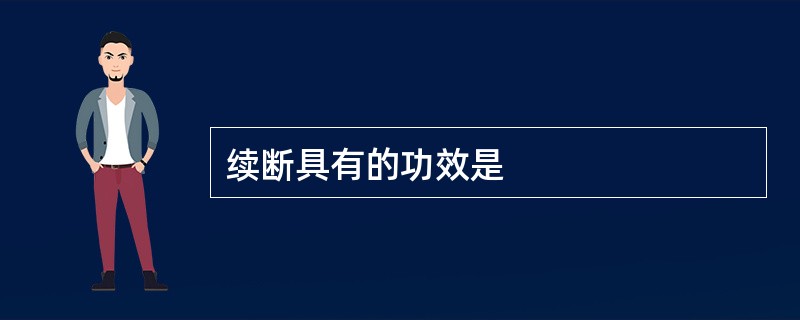 续断具有的功效是